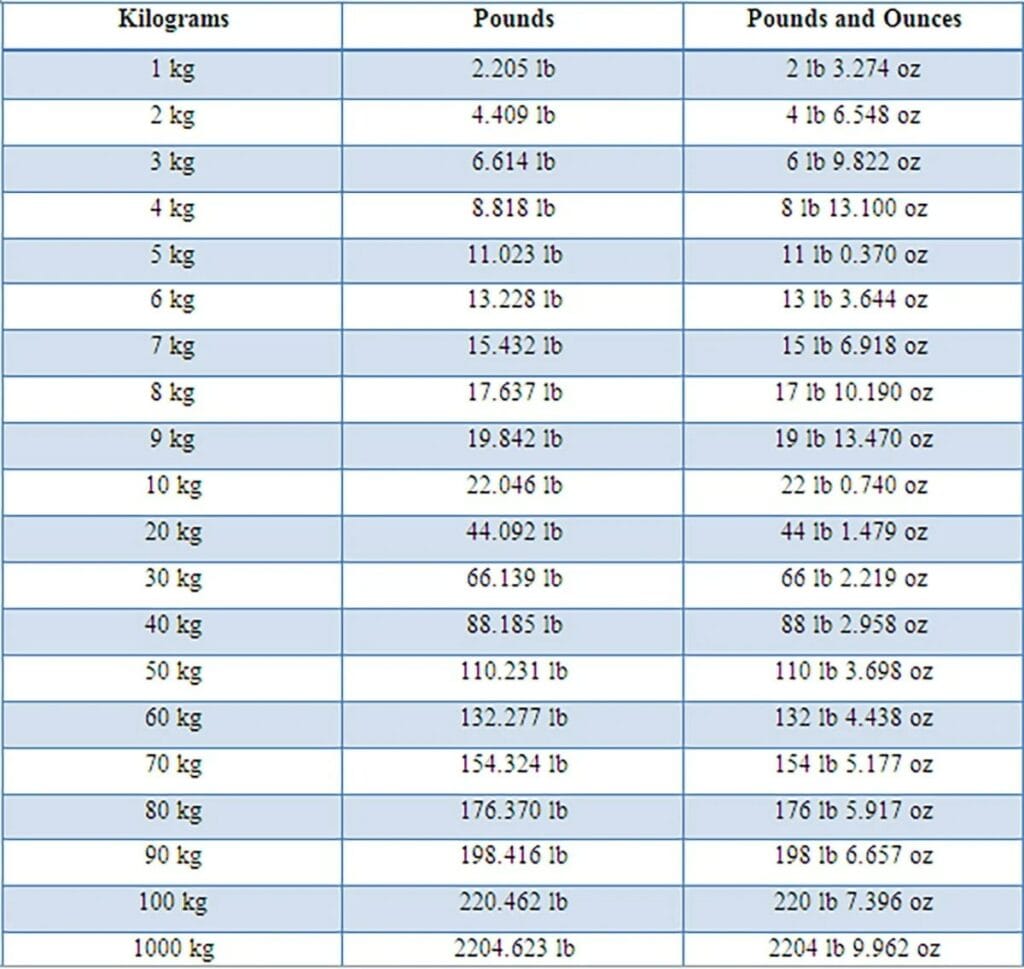 | Kilograms | Pounds | Pounds and Ounces |
|---|---|---|
| 1 kg | 2.205 lb | 2 lb 3.274 oz |
| 2 kg | 4.409 lb | 4 lb 6.548 oz |
| 3 kg | 6.614 lb | 6 lb 9.822 oz |
| 4 kg | 8.818 lb | 8 lb 13.100 oz |
| 5 kg | 11.023 lb | 11 lb 0.370 oz |
| 6 kg | 13.228 lb | 13 lb 3.644 oz |
| 7 kg | 15.432 lb | 15 lb 6.918 oz |
| 8 kg | 17.637 lb | 17 lb 10.190 oz |
| 9 kg | 19.842 lb | 19 lb 13.470 oz |
| 10 kg | 22.046 lb | 22 lb 0.740 oz |
| 20 kg | 44.092 lb | 44 lb 1.479 oz |
| 30 kg | 66.139 lb | 66 lb 2.219 oz |
| 40 kg | 88.185 lb | 88 lb 2.958 oz |
| 50 kg | 110.231 lb | 110 lb 3.698 oz |
| 60 kg | 132.277 lb | 132 lb 4.438 oz |
| 70 kg | 154.324 lb | 154 lb 5.177 oz |
| 80 kg | 176.370 lb | 176 lb 5.917 oz |
| 90 kg | 198.416 lb | 198 lb 6.657 oz |
| 100 kg | 220.462 lb | 220 lb 7.396 oz |
| 1000 kg | 2204.623 lb | 2204 lb 9.962 oz |